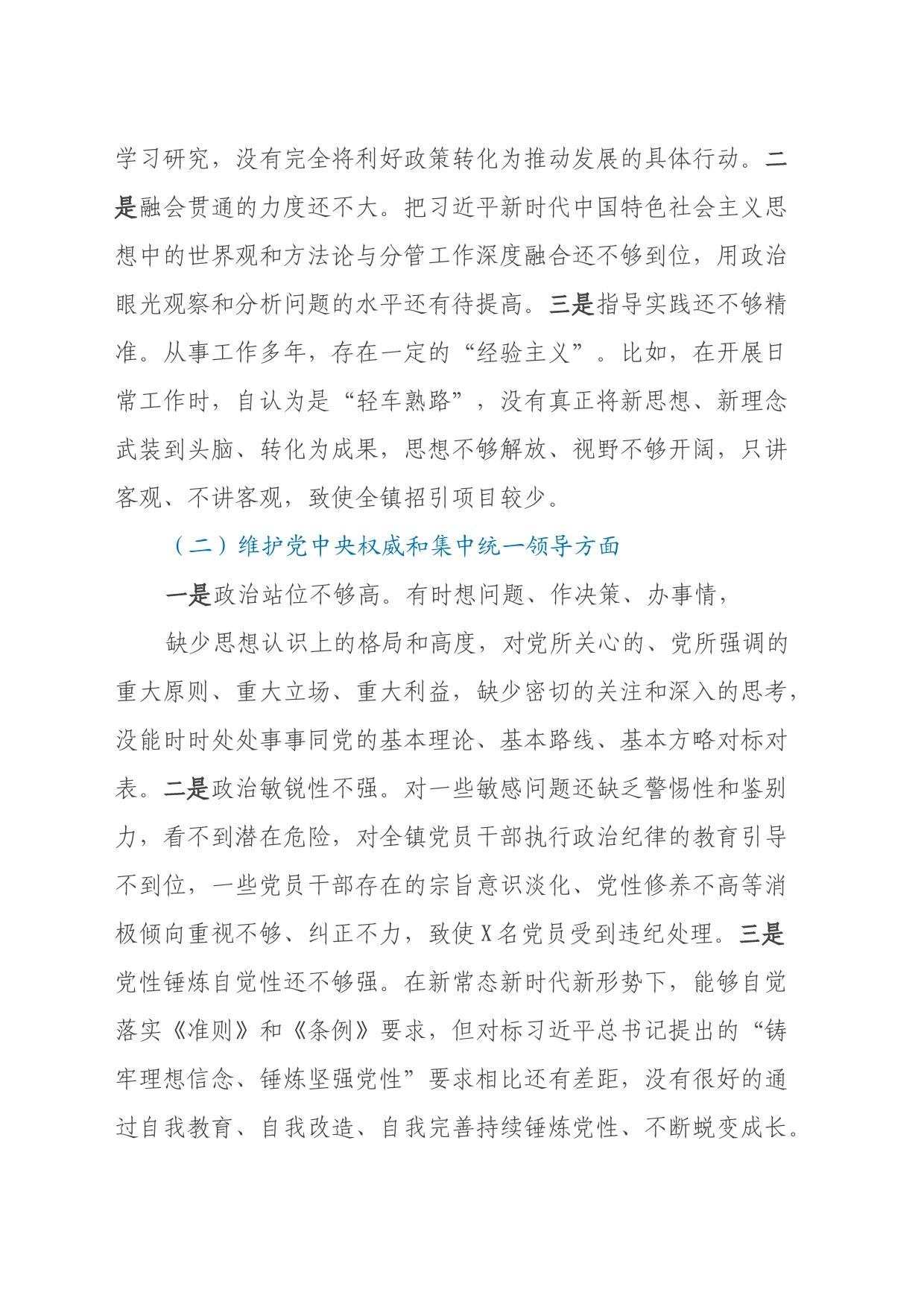 学习研究，没有完全将利好政策转化为推动发展的具体行动。二是融会贯通的力度还不大。把习近平新时代中国特色社会主义思想中的世界观和方法论与分管工作深度融合还不够到位，用政治眼光观察和分析问题的水平还有待提高。三是指导实践还不够精准。从事工作多年，存在一定的“经验主义”。比如，在开展日常工作时，自认为是“轻车熟路”，没有真正将新思想、新理念武装到头脑、转化为成果，思想不够解放、视野不够开阔，只讲客观、不讲客观，致使全镇招引项目较少。

（二）维护党中央权威和集中统一领导方面

一是政治站位不够高。有时想问题、作决策、办事情，

缺少思想认识上的格局和高度，对党所关心的、党所强调的重大原则、重大立场、重大利益，缺少密切的关注和深入的思考，没能时时处处事事同党的基本理论、基本路线、基本方略对标对表。二是政治敏锐性不强。对一些敏感问题还缺乏警惕性和鉴别力，看不到潜在危险，对全镇党员干部执行政治纪律的教育引导不到位，一些党员干部存在的宗旨意识淡化、党性修养不高等消极倾向重视不够、纠正不力，致使X名党员受到违纪处理。三是党性锤炼自觉性还不够强。在新常态新时代新形势下，能够自觉落实《准则》和《条例》要求，但对标习近平总书记提出的“铸牢理想信念、锤炼坚强党性”要求相比还有差距，没有很好的通过自我教育、自我改造、自我完善持续锤炼党性、不断蜕变成长。